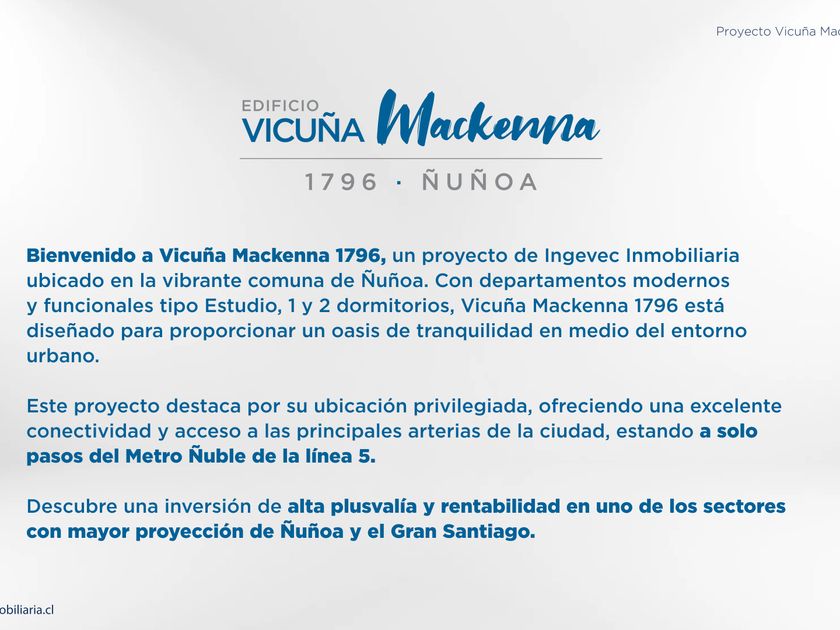 Proyecto Vicuña Mac

EDIFICIO
VICUÑA Mackenna
1796 · ÑUÑOA

Bienvenido a Vicuña Mackenna 1796, un proyecto de Ingevec Inmobiliaria ubicado en la vibrante comuna de Ñuñoa. Con departamentos modernos y funcionales tipo Estudio, 1 y 2 dormitorios, Vicuña Mackenna 1796 está diseñado para proporcionar un oasis de tranquilidad en medio del entorno urbano.

Este proyecto destaca por su ubicación privilegiada, ofreciendo una excelente conectividad y acceso a las principales arterias de la ciudad, estando a solo pasos del Metro Ñuble de la línea 5.

Descubre una inversión de alta plusvalía y rentabilidad en uno de los sectores con mayor proyección de Ñuñoa y el Gran Santiago.

obiliaria.cl